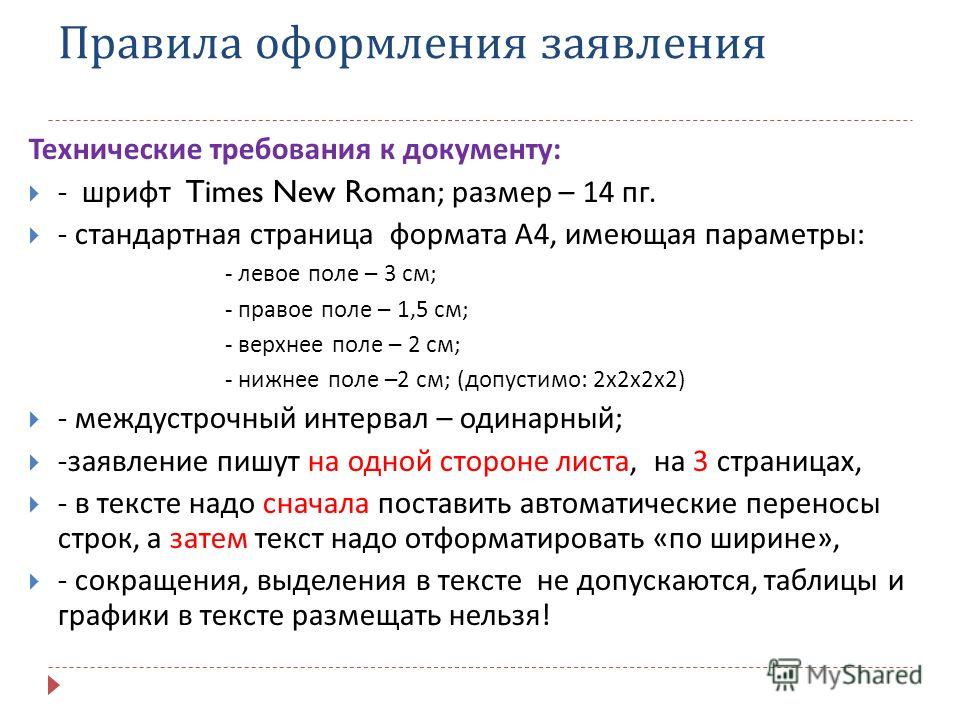 Правила оформления заявления

Технические требования к документу:

- шрифт Times New Roman; размер – 14 пг.

- стандартная страница формата А4, имеющая параметры:

- левое поле – 3 см;

- правое поле – 1,5 см;

- верхнее поле – 2 см;

- нижнее поле –2 см; (допустимо: 2х2х2х2)

- междустрочный интервал – одинарный;

-заявление пишут на одной стороне листа, на 3 страницах,

- в тексте надо сначала поставить автоматические переносы строк, а затем текст надо отформатировать «по ширине»,

- сокращения, выделения в тексте не допускаются, таблицы и графики в тексте размещать нельзя!

MyShared